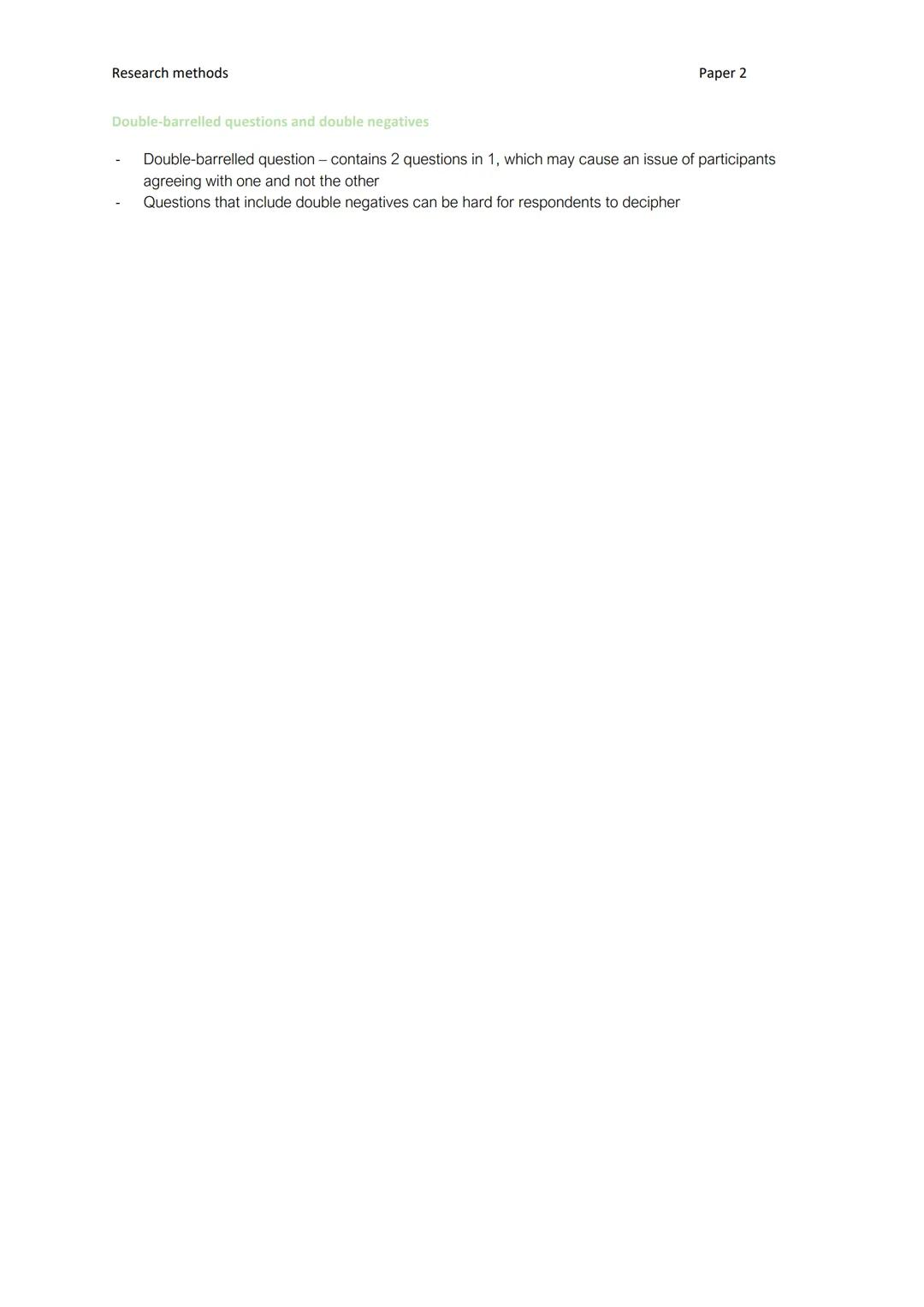 Research methods

Paper 2

Double-barrelled questions and double negatives

- Double-barrelled question – contains 2 questions in 1, which may cause an issue of participants agreeing with one and not the other
- Questions that include double negatives can be hard for respondents to decipher